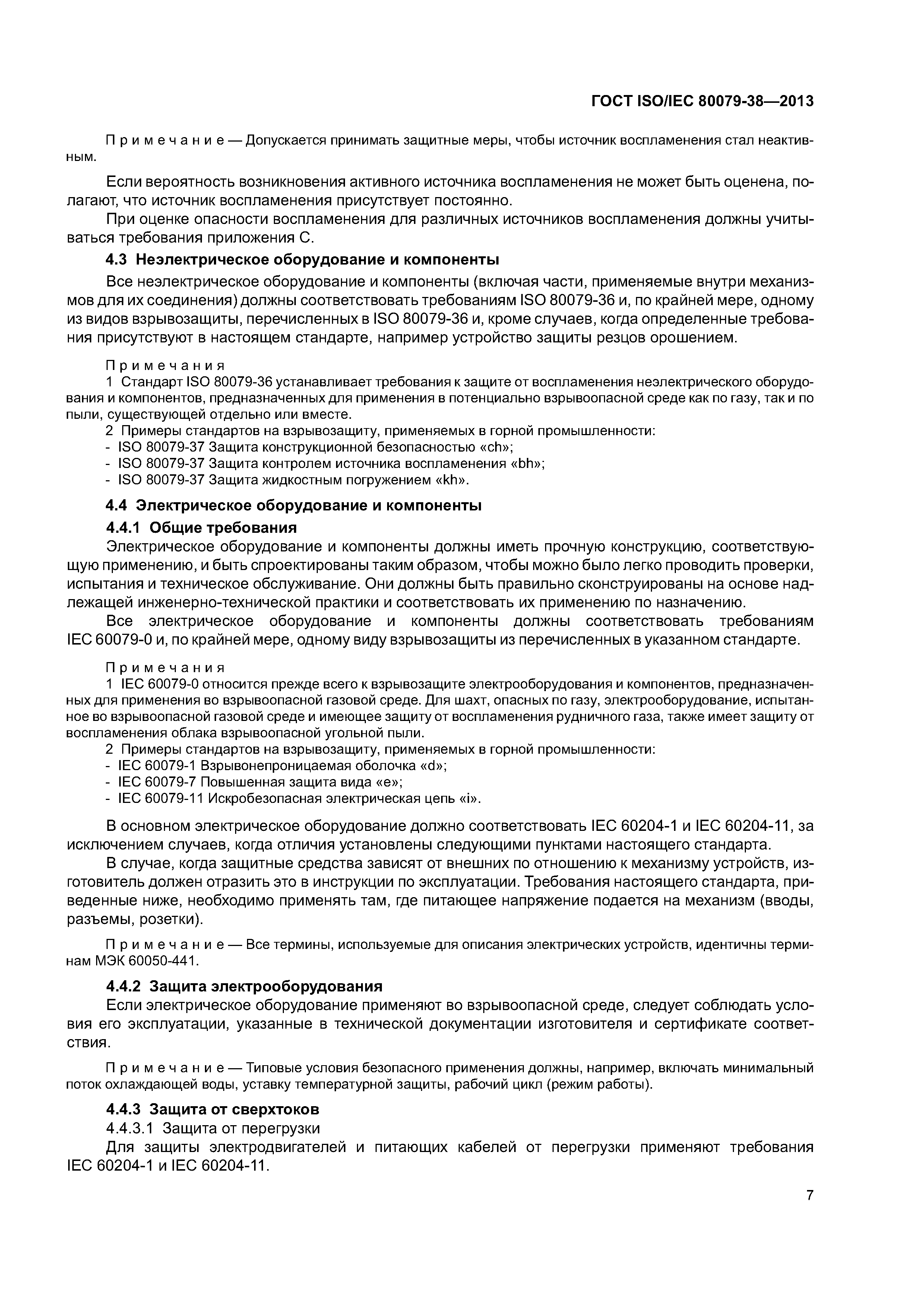 ГОСТ ISO/IEC 80079-38—2013

Примечание — Допускается принимать защитные меры, чтобы источник воспламенения стал неактивным.

Если вероятность возникновения активного источника воспламенения не может быть оценена, полагают, что источник воспламенения присутствует постоянно.

При оценке опасности воспламенения для различных источников воспламенения должны учитываться требования приложения С.

4.3 Неэлектрическое оборудование и компоненты

Все неэлектрическое оборудование и компоненты (включая части, применяемые внутри механизмов для их соединения) должны соответствовать требованиям ISO 80079-36 и, по крайней мере, одному из видов взрывозащиты, перечисленных в ISO 80079-36 и, кроме случаев, когда определенные требования присутствуют в настоящем стандарте, например устройство защиты резцов орошением.

Примечания
1 Стандарт ISO 80079-36 устанавливает требования к защите от воспламенения неэлектрического оборудования и компонентов, предназначенных для применения в потенциально взрывоопасной среде как по газу, так и по пыли, существующей отдельно или вместе.
2 Примеры стандартов на взрывозащиту, применяемых в горной промышленности:
- ISO 80079-37 Защита конструкционной безопасностью «ch»;
- ISO 80079-37 Защита контролем источника воспламенения «bh»;
- ISO 80079-37 Защита жидкостным погружением «kh».

4.4 Электрическое оборудование и компоненты

4.4.1 Общие требования

Электрическое оборудование и компоненты должны иметь прочную конструкцию, соответствующую применению, и быть спроектированы таким образом, чтобы можно было легко проводить проверки, испытания и техническое обслуживание. Они должны быть правильно сконструированы на основе надлежащей инженерно-технической практики и соответствовать их применению по назначению.

Все электрическое оборудование и компоненты должны соответствовать требованиям IEC 60079-0 и, по крайней мере, одному виду взрывозащиты из перечисленных в указанном стандарте.

Примечания
1 IEC 60079-0 относится прежде всего к взрывозащите электрооборудования и компонентов, предназначенных для применения во взрывоопасной газовой среде. Для шахт, опасных по газу, электрооборудование, испытанное во взрывоопасной газовой среде и имеющее защиту от воспламенения рудничного газа, также имеет защиту от воспламенения облака взрывоопасной угольной пыли.
2 Примеры стандартов на взрывозащиту, применяемых в горной промышленности:
- IEC 60079-1 Взрывонепроницаемая оболочка «d»;
- IEC 60079-7 Повышенная защита вида «e»;
- IEC 60079-11 Искробезопасная электрическая цепь «i».

В основном электрическое оборудование должно соответствовать IEC 60204-1 и IEC 60204-11, за исключением случаев, когда отличия установлены следующими пунктами настоящего стандарта.

В случае, когда защитные средства зависят от внешних по отношению к механизму устройств, изготовитель должен отразить это в инструкции по эксплуатации. Требования настоящего стандарта, приведенные ниже, необходимо применять там, где питающее напряжение подается на механизм (вводы, разъемы, розетки).

Примечание — Все термины, используемые для описания электрических устройств, идентичны терминам МЭК 60050-441.

4.4.2 Защита электрооборудования

Если электрическое оборудование применяют во взрывоопасной среде, следует соблюдать условия его эксплуатации, указанные в технической документации изготовителя и сертификате соответствия.

Примечание — Типовые условия безопасного применения должны, например, включать минимальный поток охлаждающей воды, уставку температурной защиты, рабочий цикл (режим работы).

4.4.3 Защита от сверхтоков

4.4.3.1 Защита от перегрузки

Для защиты электродвигателей и питающих кабелей от перегрузки применяют требования IEC 60204-1 и IEC 60204-11.

7